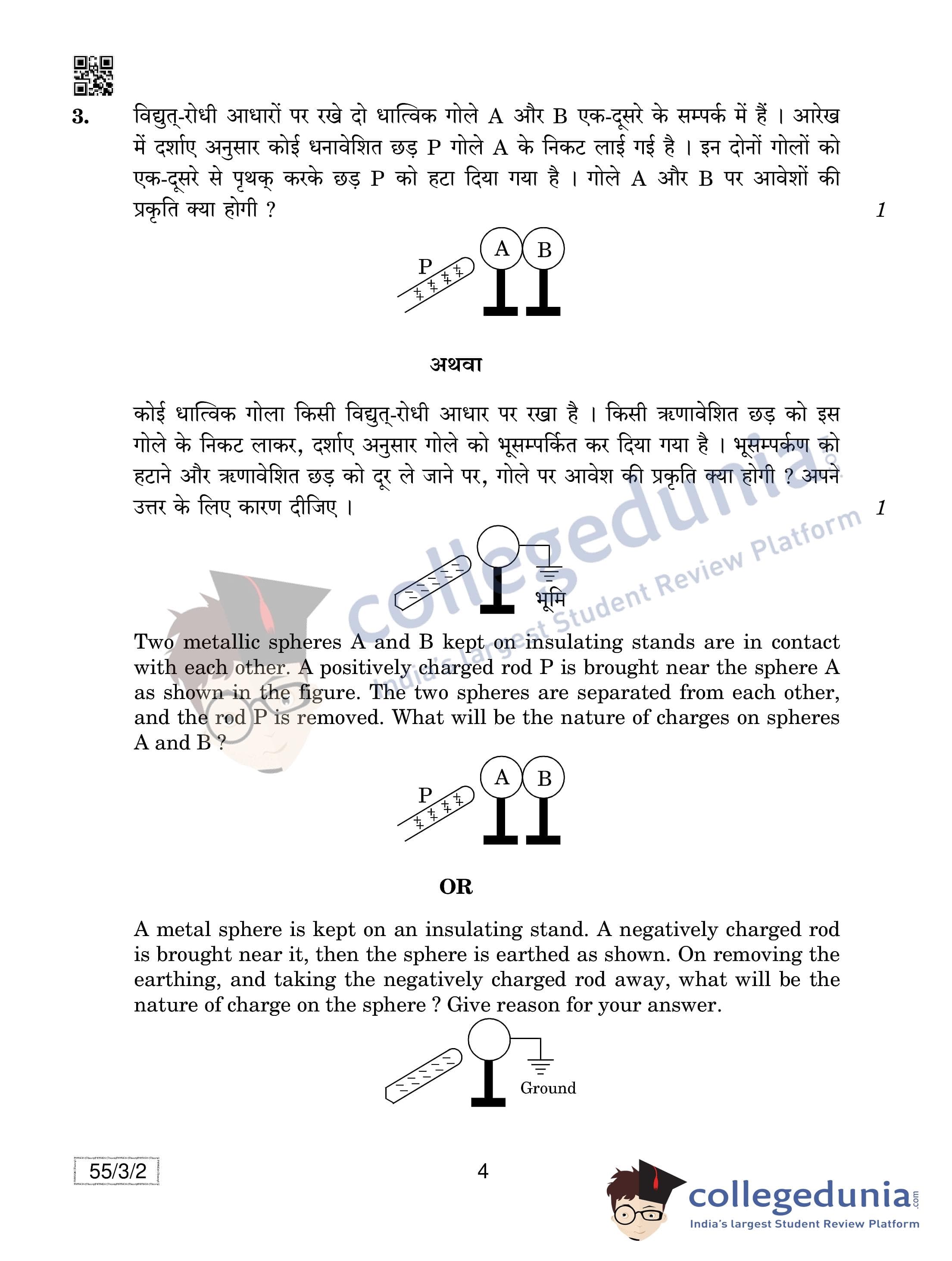 3. विद्युत्-रोधी आधारों पर रखे दो धात्विक गोले A और B एक-दूसरे के सम्पर्क में हैं । आरेख में दर्शाए अनुसार कोई धनावेशित छड़ P गोले A के निकट लाई गई है । इन दोनों गोलों को एक-दूसरे से पृथक् करके छड़ P को हटा दिया गया है । गोले A और B पर आवेशों की प्रकृति क्या होगी ? 1

P
A B

अथवा

कोई धात्विक गोला किसी विद्युत्-रोधी आधार पर रखा है । किसी ऋणावेशित छड़ को इस गोले के निकट लाकर, दर्शाए अनुसार गोले को भूसम्पर्कित कर दिया गया है । भूसम्पर्कण को हटाने और ऋणावेशित छड़ को दूर ले जाने पर, गोले पर आवेश की प्रकृति क्या होगी ? अपने उत्तर के लिए कारण दीजिए । 1

भूमि

collegedunia India's largest Student Review Platform

Two metallic spheres A and B kept on insulating stands are in contact with each other. A positively charged rod P is brought near the sphere A as shown in the figure. The two spheres are separated from each other, and the rod P is removed. What will be the nature of charges on spheres A and B ?

P
A B

OR

A metal sphere is kept on an insulating stand. A negatively charged rod is brought near it, then the sphere is earthed as shown. On removing the earthing, and taking the negatively charged rod away, what will be the nature of charge on the sphere ? Give reason for your answer.

Ground

55/3/2

4

collegedunia.com
India's largest Student Review Platform